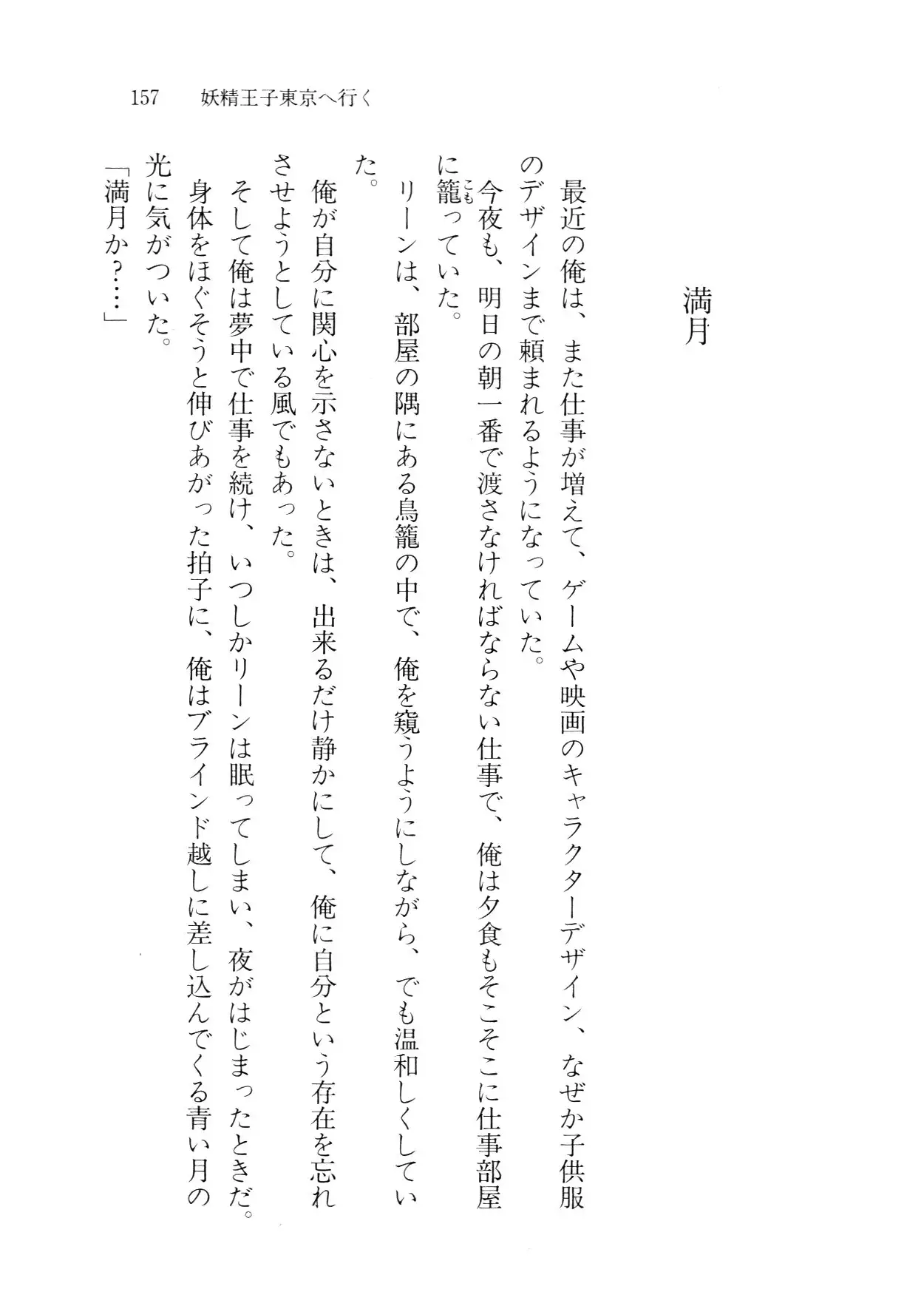 157　妖精王子東京へ行く

満月

最近の俺は、また仕事が増えて、ゲームや映画のキャラクターデザイン、なぜか子供服のデザインまで頼まれるようになっていた。

今夜も、明日の朝一番で渡さなければならない仕事で、俺は夕食もそこそこに仕事部屋に籠(こも)っていた。

リーンは、部屋の隅にある鳥籠の中で、俺を窺うようにしながら、でも温和しくしていた。

俺が自分に関心を示さないときは、出来るだけ静かにして、俺に自分という存在を忘れさせようとしている風でもあった。

そして俺は夢中で仕事を続け、いつしかリーンは眠ってしまい、夜がはじまったときだ。

身体をほぐそうと伸びあがった拍子に、俺はブラインド越しに差し込んでくる青い月の光に気がついた。

「満月か？……」